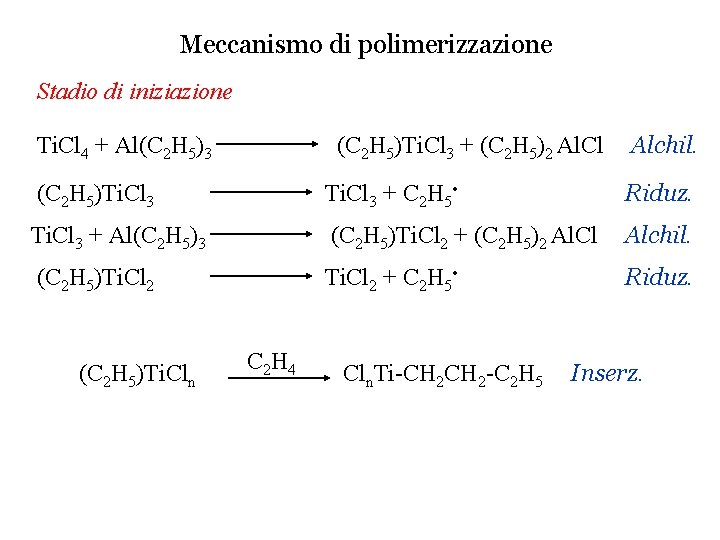 Meccanismo di polimerizzazione

Stadio di iniziazione

$TiCl_4 + Al(C_2H_5)_3 \longrightarrow (C_2H_5)TiCl_3 + (C_2H_5)_2AlCl$ Alchil.

$(C_2H_5)TiCl_3 \longrightarrow TiCl_3 + C_2H_5^{\bullet}$ Riduz.

$TiCl_3 + Al(C_2H_5)_3 \longrightarrow (C_2H_5)TiCl_2 + (C_2H_5)_2AlCl$ Alchil.

$(C_2H_5)TiCl_2 \longrightarrow TiCl_2 + C_2H_5^{\bullet}$ Riduz.

$(C_2H_5)TiCl_n \xrightarrow{C_2H_4} Cl_nTi\text{-}CH_2CH_2\text{-}C_2H_5$ Inserz.